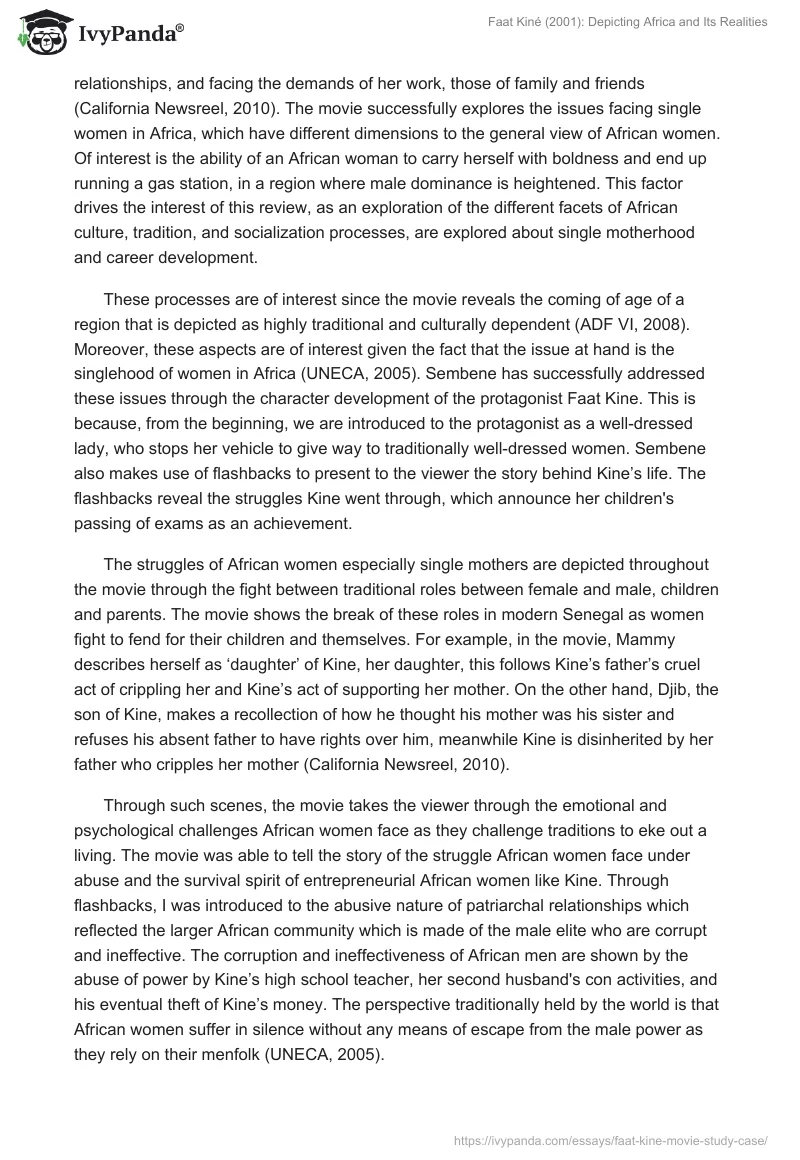 IvyPanda®

Faat Kiné (2001): Depicting Africa and Its Realities

relationships, and facing the demands of her work, those of family and friends (California Newsreel, 2010). The movie successfully explores the issues facing single women in Africa, which have different dimensions to the general view of African women. Of interest is the ability of an African woman to carry herself with boldness and end up running a gas station, in a region where male dominance is heightened. This factor drives the interest of this review, as an exploration of the different facets of African culture, tradition, and socialization processes, are explored about single motherhood and career development.

These processes are of interest since the movie reveals the coming of age of a region that is depicted as highly traditional and culturally dependent (ADF VI, 2008). Moreover, these aspects are of interest given the fact that the issue at hand is the singlehood of women in Africa (UNECA, 2005). Sembene has successfully addressed these issues through the character development of the protagonist Faat Kine. This is because, from the beginning, we are introduced to the protagonist as a well-dressed lady, who stops her vehicle to give way to traditionally well-dressed women. Sembene also makes use of flashbacks to present to the viewer the story behind Kine's life. The flashbacks reveal the struggles Kine went through, which announce her children's passing of exams as an achievement.

The struggles of African women especially single mothers are depicted throughout the movie through the fight between traditional roles between female and male, children and parents. The movie shows the break of these roles in modern Senegal as women fight to fend for their children and themselves. For example, in the movie, Mammy describes herself as 'daughter' of Kine, her daughter, this follows Kine's father's cruel act of crippling her and Kine's act of supporting her mother. On the other hand, Djib, the son of Kine, makes a recollection of how he thought his mother was his sister and refuses his absent father to have rights over him, meanwhile Kine is disinherited by her father who cripples her mother (California Newsreel, 2010).

Through such scenes, the movie takes the viewer through the emotional and psychological challenges African women face as they challenge traditions to eke out a living. The movie was able to tell the story of the struggle African women face under abuse and the survival spirit of entrepreneurial African women like Kine. Through flashbacks, I was introduced to the abusive nature of patriarchal relationships which reflected the larger African community which is made of the male elite who are corrupt and ineffective. The corruption and ineffectiveness of African men are shown by the abuse of power by Kine's high school teacher, her second husband's con activities, and his eventual theft of Kine's money. The perspective traditionally held by the world is that African women suffer in silence without any means of escape from the male power as they rely on their menfolk (UNECA, 2005).

https://ivypanda.com/essays/faat-kine-movie-study-case/